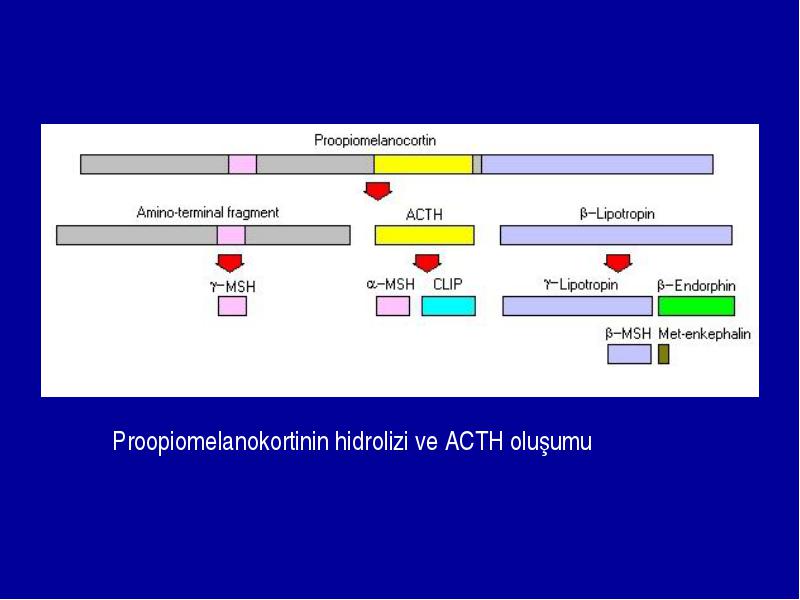 Proopiomelanocortin

Amino-terminal fragment

ACTH

β–Lipotropin

γ–MSH

α–MSH

CLIP

γ–Lipotropin

β–Endorphin

β–MSH

Met-enkephalin

Proopiomelanokortinin hidrolizi ve ACTH oluşumu